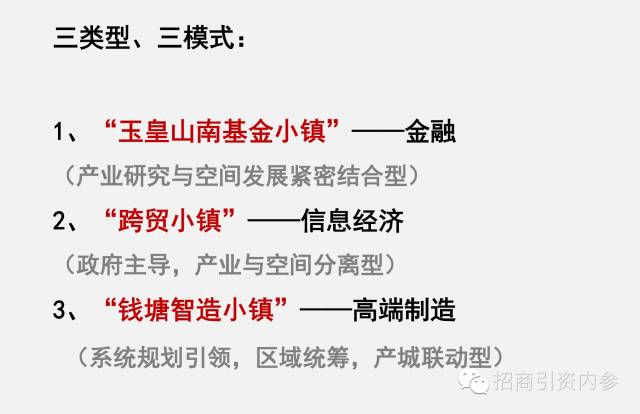 三类型、三模式：

1、“玉皇山南基金小镇”——金融
（产业研究与空间发展紧密结合型）

2、“跨贸小镇”——信息经济
（政府主导，产业与空间分离型）

3、“钱塘智造小镇”——高端制造
（系统规划引领，区域统筹，产城联动型）

招商引资内参